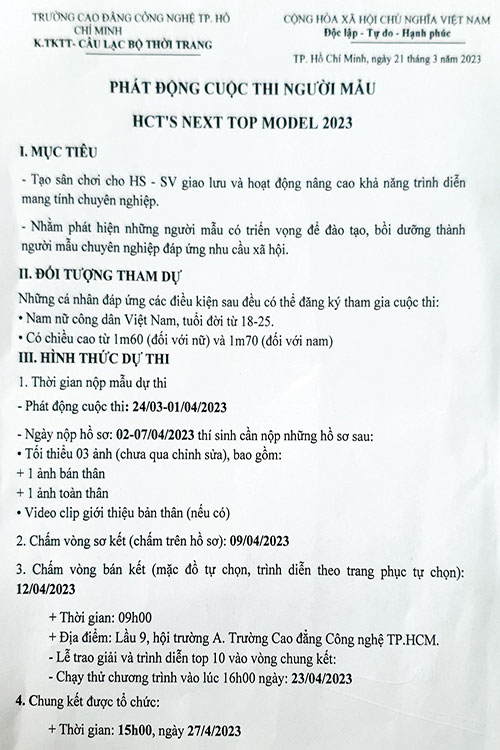 TRƯỜNG CAO ĐẲNG CÔNG NGHỆ TP. HỒ CHÍ MINH
K.TKTT- CÂU LẠC BỘ THỜI TRANG

CỘNG HÒA XÃ HỘI CHỦ NGHĨA VIỆT NAM
Độc lập - Tự do - Hạnh phúc

TP. Hồ Chí Minh, ngày 21 tháng 3 năm 2023

PHÁT ĐỘNG CUỘC THI NGƯỜI MẪU

HCT'S NEXT TOP MODEL 2023

I. MỤC TIÊU

- Tạo sân chơi cho HS - SV giao lưu và hoạt động nâng cao khả năng trình diễn mang tính chuyên nghiệp.

- Nhằm phát hiện những người mẫu có triển vọng để đào tạo, bồi dưỡng thành người mẫu chuyên nghiệp đáp ứng nhu cầu xã hội.

II. ĐỐI TƯỢNG THAM DỰ

Những cá nhân đáp ứng các điều kiện sau đều có thể đăng ký tham gia cuộc thi:
• Nam nữ công dân Việt Nam, tuổi đời từ 18-25.
• Có chiều cao từ 1m60 (đối với nữ) và 1m70 (đối với nam)

III. HÌNH THỨC DỰ THI

1. Thời gian nộp mẫu dự thi

- Phát động cuộc thi: 24/03-01/04/2023

- Ngày nộp hồ sơ: 02-07/04/2023 thí sinh cần nộp những hồ sơ sau:
• Tối thiểu 03 ảnh (chưa qua chỉnh sửa), bao gồm:
+ 1 ảnh bán thân
+ 1 ảnh toàn thân
• Video clip giới thiệu bản thân (nếu có)

2. Chấm vòng sơ kết (chấm trên hồ sơ): 09/04/2023

3. Chấm vòng bán kết (mặc đồ tự chọn, trình diễn theo trang phục tự chọn): 12/04/2023

+ Thời gian: 09h00
+ Địa điểm: Lầu 9, hội trường A. Trường Cao đẳng Công nghệ TP.HCM.
- Lễ trao giải và trình diễn top 10 vào vòng chung kết:
- Chạy thử chương trình vào lúc 16h00 ngày: 23/04/2023

4. Chung kết được tổ chức:

+ Thời gian: 15h00, ngày 27/4/2023